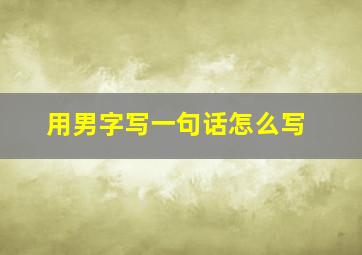 用男字写一句话怎么写